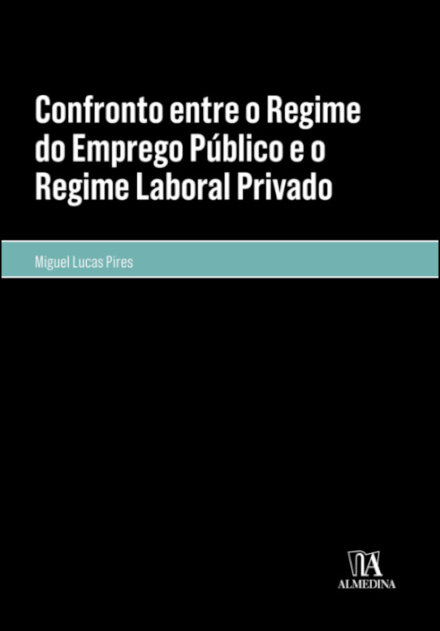 Confronto entre o Regime do Emprego Público e o Regime Laboral Privado

Miguel Lucas Pires

ALMEDINA